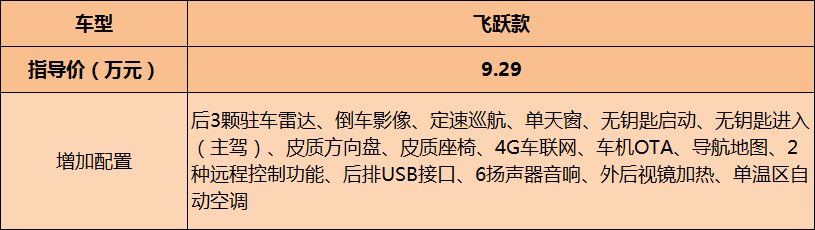 | 车型 | 飞跃款 |
|---|---|
| 指导价（万元） | 9.29 |
| 增加配置 | 后3颗驻车雷达、倒车影像、定速巡航、单天窗、无钥匙启动、无钥匙进入（主驾）、皮质方向盘、皮质座椅、4G车联网、车机OTA、导航地图、2种远程控制功能、后排USB接口、6扬声器音响、外后视镜加热、单温区自动空调 |